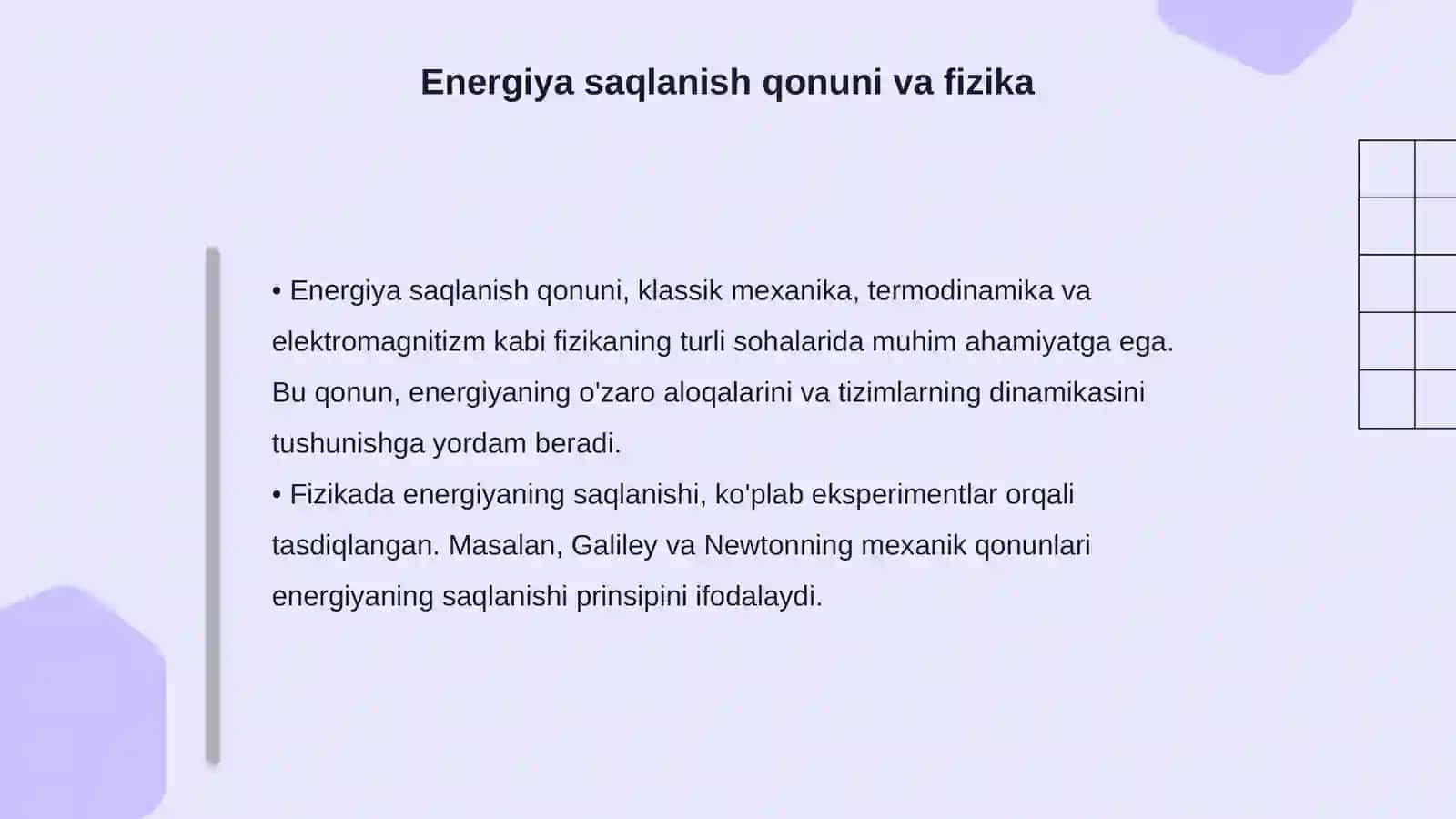 Energiya saqlanish qonuni va fizika

• Energiya saqlanish qonuni, klassik mexanika, termodinamika va elektromagnitizm kabi fizikaning turli sohalarida muhim ahamiyatga ega. Bu qonun, energiyaning o'zaro aloqalarini va tizimlarning dinamikasini tushunishga yordam beradi.
• Fizikada energiyaning saqlanishi, ko'plab eksperimentlar orqali tasdiqlangan. Masalan, Galiley va Newtonning mexanik qonunlari energiyaning saqlanishi prinsipini ifodalaydi.